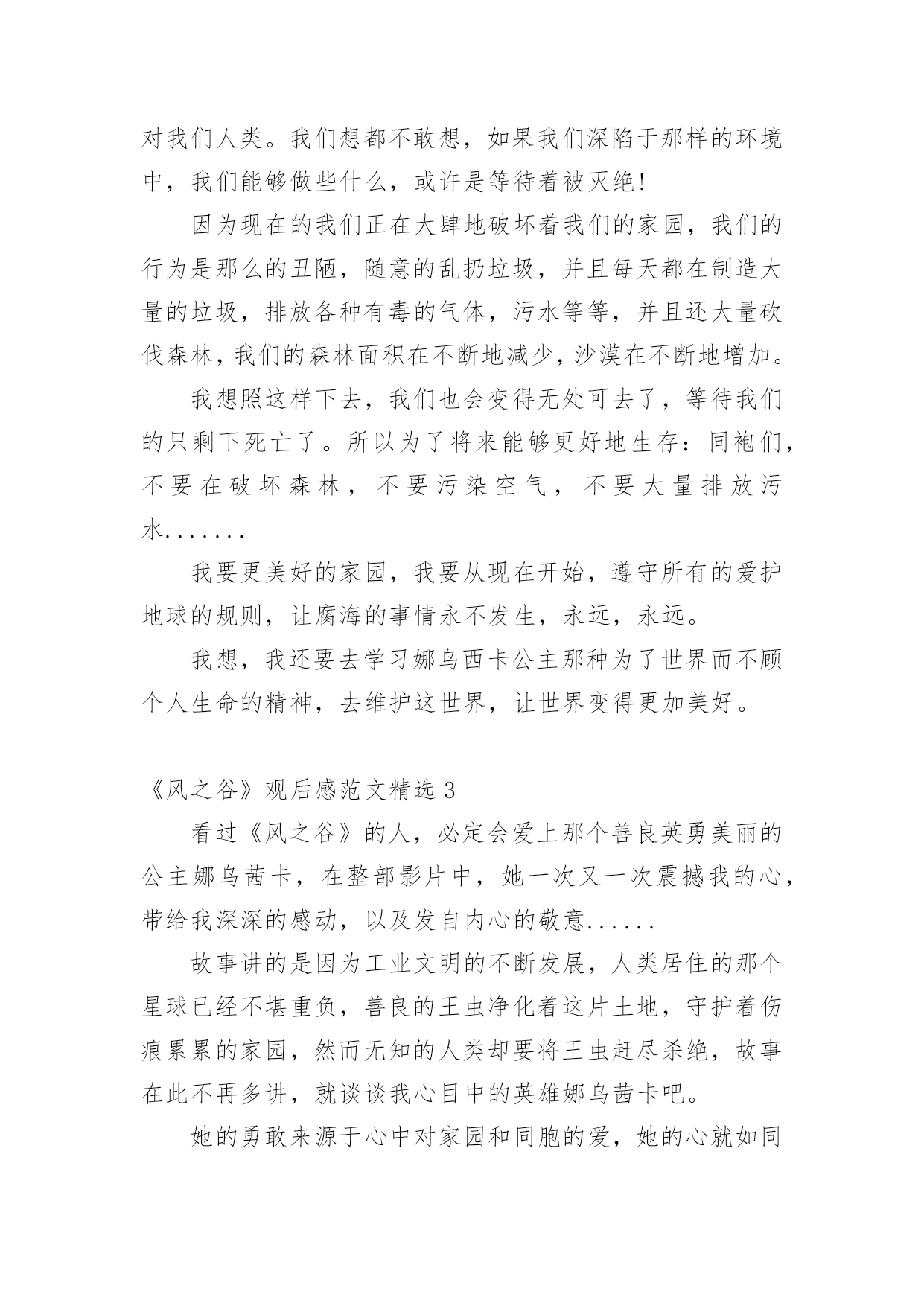 对我们人类。我们想都不敢想，如果我们深陷于那样的环境中，我们能够做些什么，或许是等待着被灭绝!

因为现在的我们正在大肆地破坏着我们的家园，我们的行为是那么的丑陋，随意的乱扔垃圾，并且每天都在制造大量的垃圾，排放各种有毒的气体，污水等等，并且还大量砍伐森林，我们的森林面积在不断地减少，沙漠在不断地增加。

我想照这样下去，我们也会变得无处可去了，等待我们的只剩下死亡了。所以为了将来能够更好地生存：同袍们，不要在破坏森林，不要污染空气，不要大量排放污水.......

我要更美好的家园，我要从现在开始，遵守所有的爱护地球的规则，让腐海的事情永不发生，永远，永远。

我想，我还要去学习娜乌西卡公主那种为了世界而不顾个人生命的精神，去维护这世界，让世界变得更加美好。

《风之谷》观后感范文精选 3

看过《风之谷》的人，必定会爱上那个善良英勇美丽的公主娜乌茜卡，在整部影片中，她一次又一次震撼我的心，带给我深深的感动，以及发自内心的敬意......

故事讲的是因为工业文明的不断发展，人类居住的那个星球已经不堪重负，善良的王虫净化着这片土地，守护着伤痕累累的家园，然而无知的人类却要将王虫赶尽杀绝，故事在此不再多讲，就谈谈我心目中的英雄娜乌茜卡吧。

她的勇敢来源于心中对家园和同胞的爱，她的心就如同